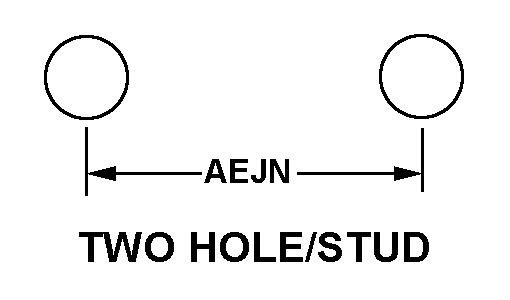 AEJN

TWO HOLE/STUD